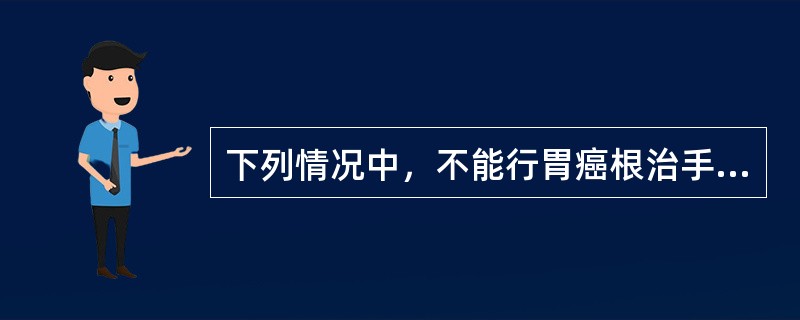 下列情况中，不能行胃癌根治手...